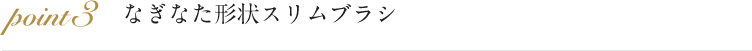 point3 なぎなた形状スリムブラシ